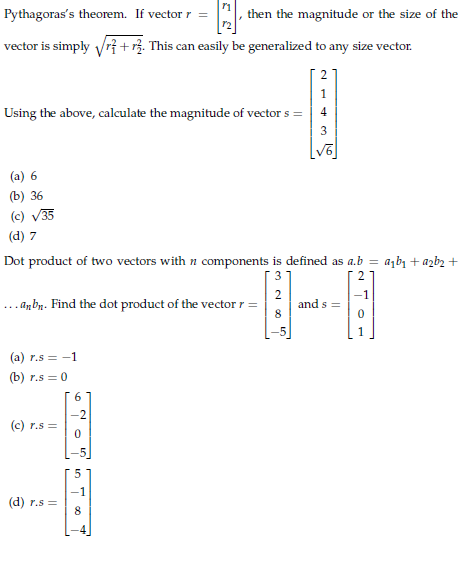 Pythagoras's theorem. If vector $r = \begin{bmatrix} r_1 \\ r_2 \end{bmatrix}$, then the magnitude or the size of the vector is simply $\sqrt{r_1^2 + r_2^2}$. This can easily be generalized to any size vector.

Using the above, calculate the magnitude of vector $s = \begin{bmatrix} 2 \\ 1 \\ 4 \\ 3 \\ \sqrt{6} \end{bmatrix}$

(a) 6
(b) 36
(c) $\sqrt{35}$
(d) 7

Dot product of two vectors with $n$ components is defined as $a.b = a_1b_1 + a_2b_2 + \ldots a_nb_n$. Find the dot product of the vector $r = \begin{bmatrix} 3 \\ 2 \\ 8 \\ -5 \end{bmatrix}$ and $s = \begin{bmatrix} 2 \\ -1 \\ 0 \\ 1 \end{bmatrix}$

(a) $r.s = -1$
(b) $r.s = 0$
(c) $r.s = \begin{bmatrix} 6 \\ -2 \\ 0 \\ -5 \end{bmatrix}$
(d) $r.s = \begin{bmatrix} 5 \\ -1 \\ 8 \\ -4 \end{bmatrix}$